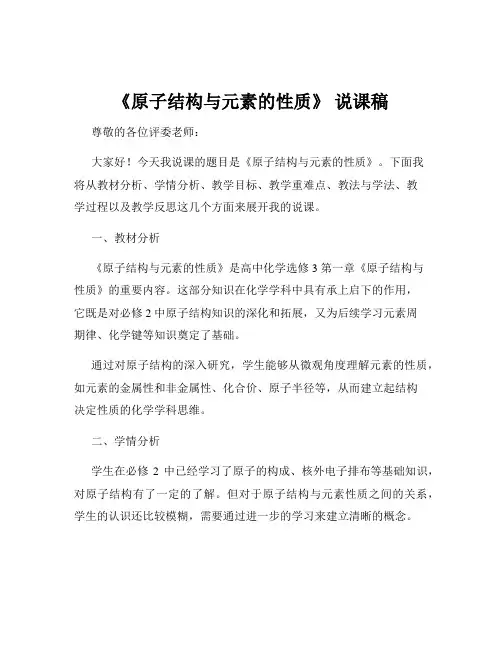 《原子结构与元素的性质》 说课稿

尊敬的各位评委老师：

大家好！今天我说课的题目是《原子结构与元素的性质》。下面我将从教材分析、学情分析、教学目标、教学重难点、教法与学法、教学过程以及教学反思这几个方面来展开我的说课。

一、教材分析

《原子结构与元素的性质》是高中化学选修 3 第一章《原子结构与性质》的重要内容。这部分知识在化学学科中具有承上启下的作用，它既是对必修 2 中原子结构知识的深化和拓展，又为后续学习元素周期律、化学键等知识奠定了基础。

通过对原子结构的深入研究，学生能够从微观角度理解元素的性质，如元素的金属性和非金属性、化合价、原子半径等，从而建立起结构决定性质的化学学科思维。

二、学情分析

学生在必修 2 中已经学习了原子的构成、核外电子排布等基础知识，对原子结构有了一定的了解。但对于原子结构与元素性质之间的关系，学生的认识还比较模糊，需要通过进一步的学习来建立清晰的概念。